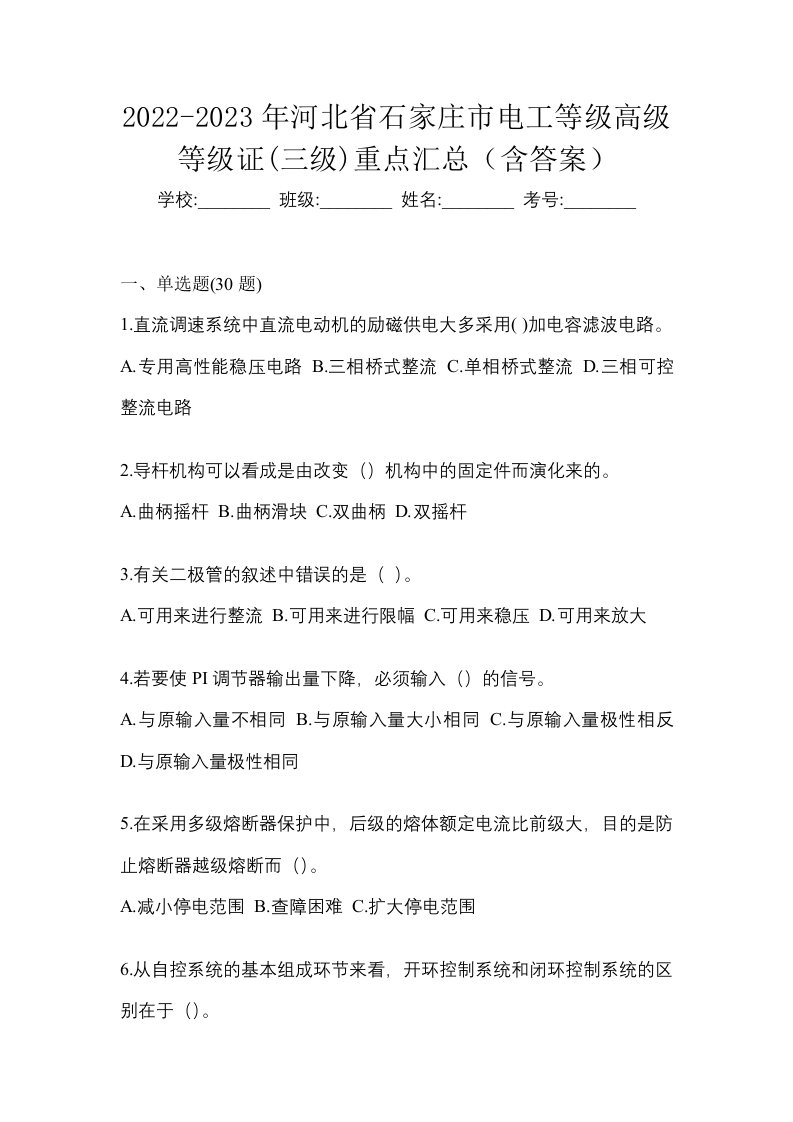 2022-2023 年河北省石家庄市电工等级高级等级证(三级)重点汇总（含答案）

学校:________ 班级:________ 姓名:________ 考号:________

一、单选题(30 题)

1.直流调速系统中直流电动机的励磁供电大多采用( )加电容滤波电路。

A.专用高性能稳压电路 B.三相桥式整流 C.单相桥式整流 D.三相可控整流电路

2.导杆机构可以看成是由改变（）机构中的固定件而演化来的。

A.曲柄摇杆 B.曲柄滑块 C.双曲柄 D.双摇杆

3.有关二极管的叙述中错误的是（ ）。

A.可用来进行整流 B.可用来进行限幅 C.可用来稳压 D.可用来放大

4.若要使 PI 调节器输出量下降，必须输入（）的信号。

A.与原输入量不相同 B.与原输入量大小相同 C.与原输入量极性相反 D.与原输入量极性相同

5.在采用多级熔断器保护中，后级的熔体额定电流比前级大，目的是防止熔断器越级熔断而（）。

A.减小停电范围 B.查障困难 C.扩大停电范围

6.从自控系统的基本组成环节来看，开环控制系统和闭环控制系统的区别在于（）。